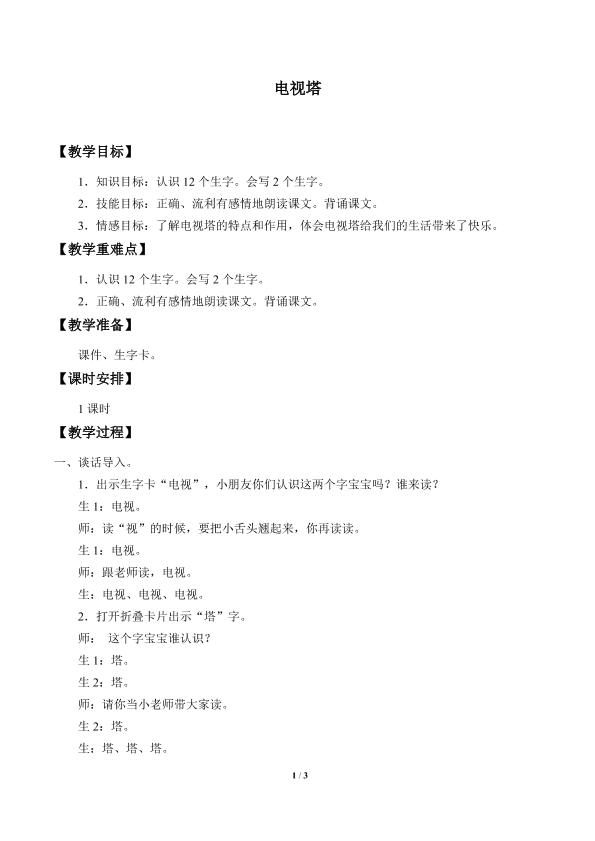 电视塔

【教学目标】

1．知识目标：认识 12 个生字。会写 2 个生字。

2．技能目标：正确、流利有感情地朗读课文。背诵课文。

3．情感目标：了解电视塔的特点和作用，体会电视塔给我们的生活带来了快乐。

【教学重难点】

1．认识 12 个生字。会写 2 个生字。

2．正确、流利有感情地朗读课文。背诵课文。

【教学准备】

课件、生字卡。

【课时安排】

1 课时

【教学过程】

一、谈话导入。

1．出示生字卡“电视”，小朋友你们认识这两个字宝宝吗？谁来读？

生 1：电视。

师：读“视”的时候，要把小舌头翘起来，你再读读。

生 1：电视。

师：跟老师读，电视。

生：电视、电视、电视。

2．打开折叠卡片出示“塔”字。

师： 这个字宝宝谁认识？

生 1：塔。

生 2：塔。

师：请你当小老师带大家读。

生 2：塔。

生：塔、塔、塔。

1 / 3